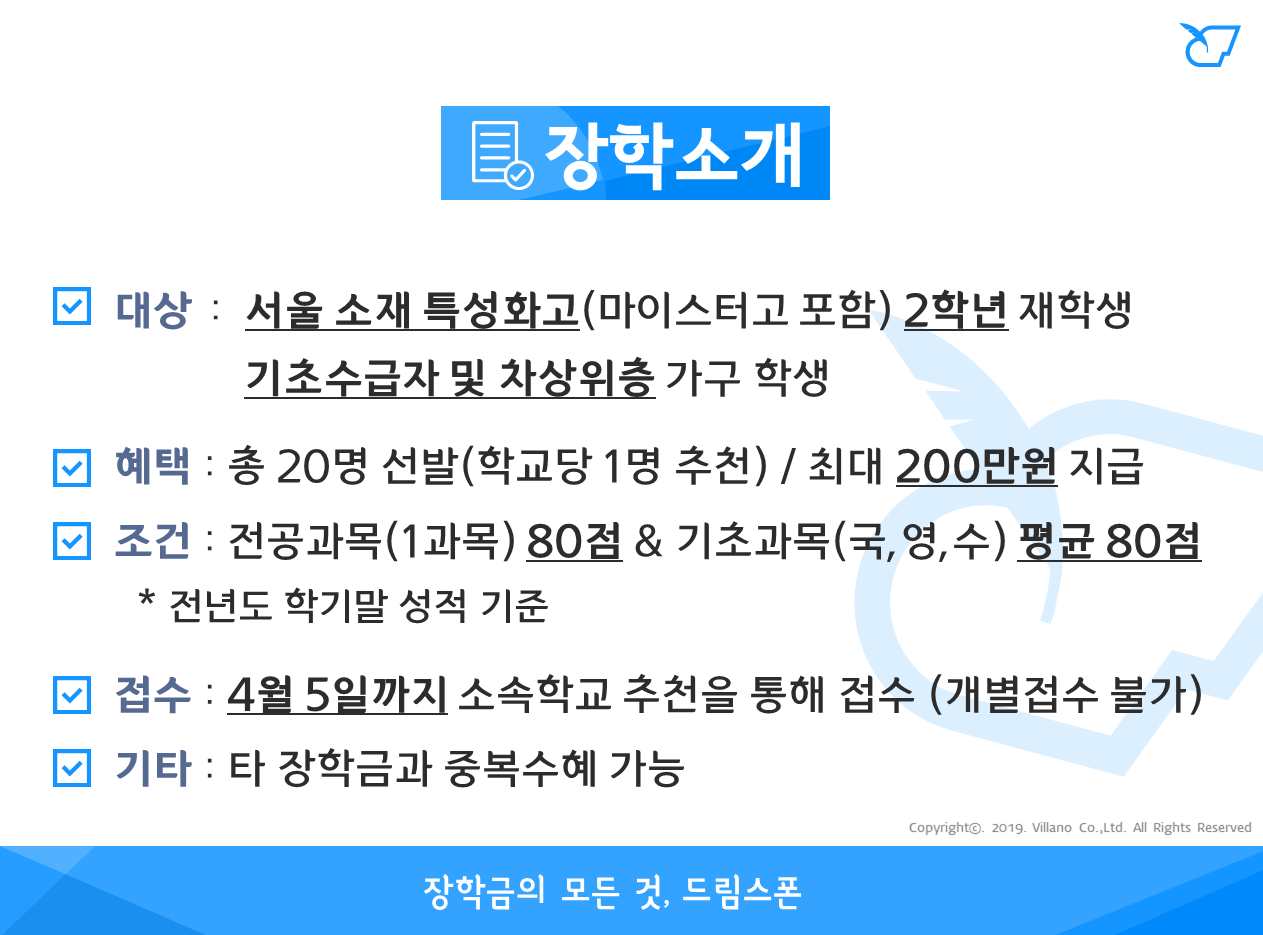 장학소개

☑ 대상 : 서울 소재 특성화고(마이스터고 포함) 2학년 재학생
기초수급자 및 차상위층 가구 학생

☑ 혜택 : 총 20명 선발(학교당 1명 추천) / 최대 200만원 지급

☑ 조건 : 전공과목(1과목) 80점 & 기초과목(국,영,수) 평균 80점
* 전년도 학기말 성적 기준

☑ 접수 : 4월 5일까지 소속학교 추천을 통해 접수 (개별접수 불가)

☑ 기타 : 타 장학금과 중복수혜 가능

Copyright©. 2019. Villano Co.,Ltd. All Rights Reserved

장학금의 모든 것, 드림스폰